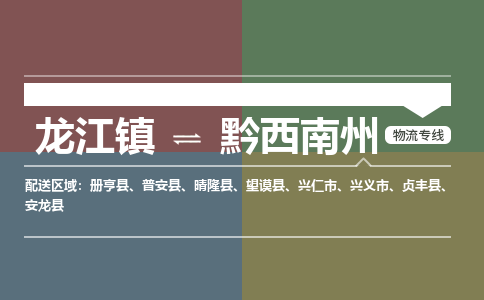 龙江镇 ⇌ 黔西南州 物流专线

配送区域：册亨县、普安县、晴隆县、望谟县、兴仁市、兴义市、贞丰县、安龙县